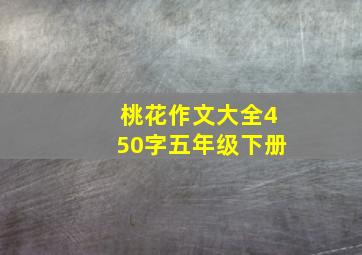 桃花作文大全450字五年级下册